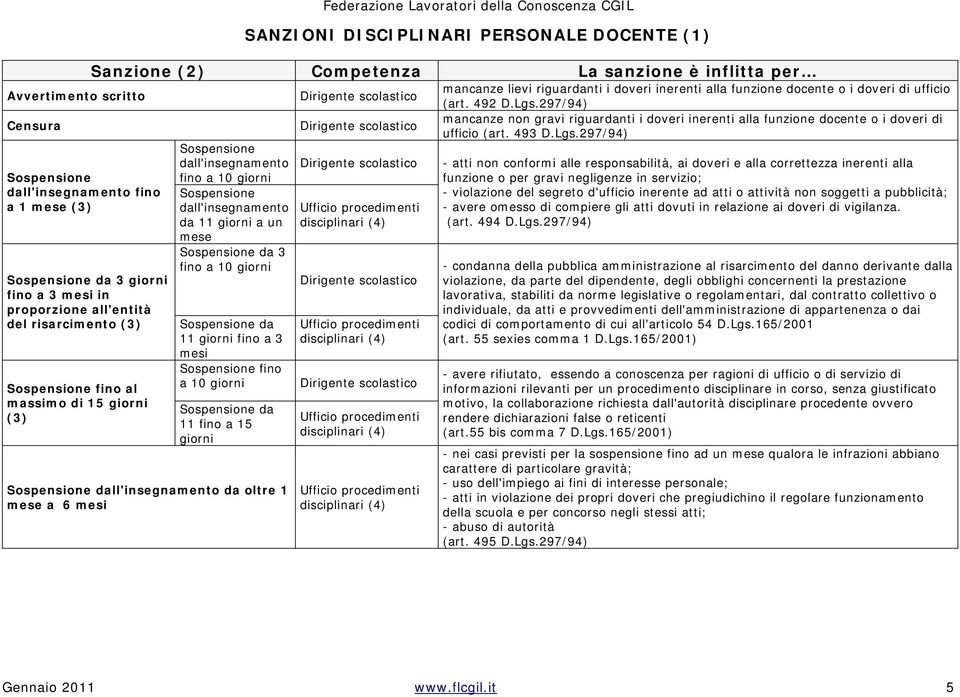 Federazione Lavoratori della Conoscenza CGIL

SANZIONI DISCIPLINARI PERSONALE DOCENTE (1)

| Sanzione (2) | | Competenza | La sanzione è inflitta per… |
|---|---|---|---|
| Avvertimento scritto | | Dirigente scolastico | mancanze lievi riguardanti i doveri inerenti alla funzione docente o i doveri di ufficio (art. 492 D.Lgs.297/94) |
| Censura | | Dirigente scolastico | mancanze non gravi riguardanti i doveri inerenti alla funzione docente o i doveri di ufficio (art. 493 D.Lgs.297/94) |
| Sospensione dall'insegnamento fino a 1 mese (3) | Sospensione dall'insegnamento fino a 10 giorni | Dirigente scolastico | - atti non conformi alle responsabilità, ai doveri e alla correttezza inerenti alla funzione o per gravi negligenze in servizio; - violazione del segreto d'ufficio inerente ad atti o attività non soggetti a pubblicità; - avere omesso di compiere gli atti dovuti in relazione ai doveri di vigilanza. (art. 494 D.Lgs.297/94) |
| | Sospensione dall'insegnamento da 11 giorni a un mese | Ufficio procedimenti disciplinari (4) | |
| Sospensione da 3 giorni fino a 3 mesi in proporzione all'entità del risarcimento (3) | Sospensione da 3 fino a 10 giorni | Dirigente scolastico | - condanna della pubblica amministrazione al risarcimento del danno derivante dalla violazione, da parte del dipendente, degli obblighi concernenti la prestazione lavorativa, stabiliti da norme legislative o regolamentari, dal contratto collettivo o individuale, da atti e provvedimenti dell'amministrazione di appartenenza o dai codici di comportamento di cui all'articolo 54 D.Lgs.165/2001 (art. 55 sexies comma 1 D.Lgs.165/2001) |
| | Sospensione da 11 giorni fino a 3 mesi | Ufficio procedimenti disciplinari (4) | |
| Sospensione fino al massimo di 15 giorni (3) | Sospensione fino a 10 giorni | Dirigente scolastico | - avere rifiutato, essendo a conoscenza per ragioni di ufficio o di servizio di informazioni rilevanti per un procedimento disciplinare in corso, senza giustificato motivo, la collaborazione richiesta dall'autorità disciplinare procedente ovvero rendere dichiarazioni false o reticenti (art.55 bis comma 7 D.Lgs.165/2001) |
| | Sospensione da 11 fino a 15 giorni | Ufficio procedimenti disciplinari (4) | |
| Sospensione dall'insegnamento da oltre 1 mese a 6 mesi | | Ufficio procedimenti disciplinari (4) | - nei casi previsti per la sospensione fino ad un mese qualora le infrazioni abbiano carattere di particolare gravità; - uso dell'impiego ai fini di interesse personale; - atti in violazione dei propri doveri che pregiudichino il regolare funzionamento della scuola e per concorso negli stessi atti; - abuso di autorità (art. 495 D.Lgs.297/94) |

Gennaio 2011 www.flcgil.it 5